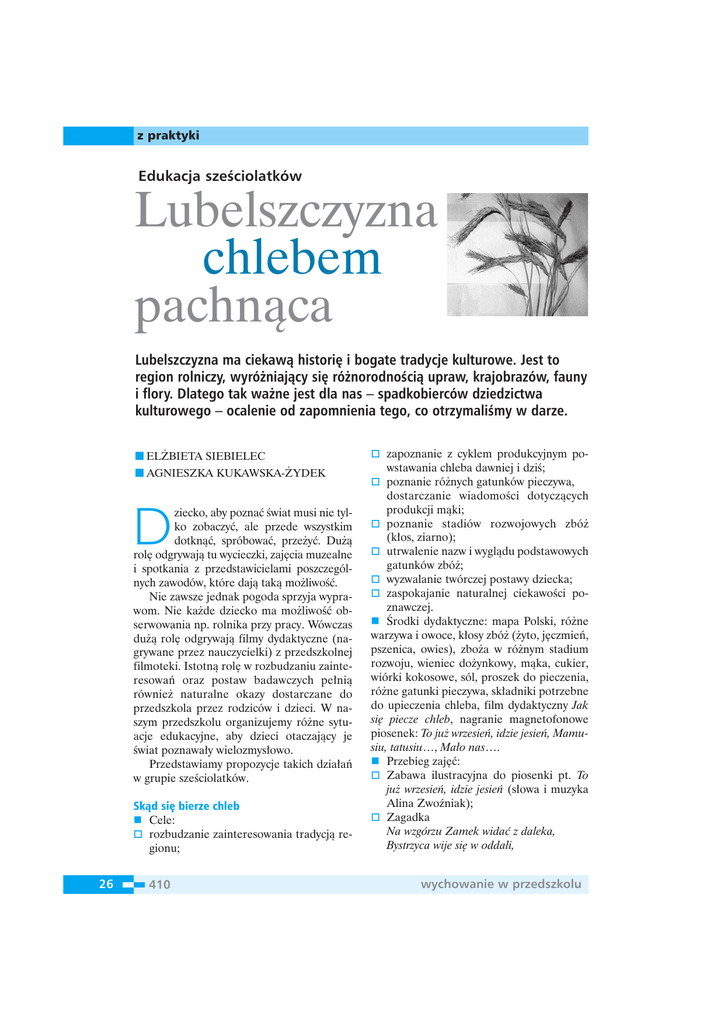 z praktyki

Edukacja sześciolatków

Lubelszczyzna chlebem pachnąca

Lubelszczyzna ma ciekawą historię i bogate tradycje kulturowe. Jest to region rolniczy, wyróżniający się różnorodnością upraw, krajobrazów, fauny i flory. Dlatego tak ważne jest dla nas – spadkobierców dziedzictwa kulturowego – ocalenie od zapomnienia tego, co otrzymaliśmy w darze.

■ ELŻBIETA SIEBIELEC
■ AGNIESZKA KUKAWSKA-ŻYDEK

Dziecko, aby poznać świat musi nie tylko zobaczyć, ale przede wszystkim dotknąć, spróbować, przeżyć. Dużą rolę odgrywają tu wycieczki, zajęcia muzealne i spotkania z przedstawicielami poszczególnych zawodów, które dają taką możliwość.

Nie zawsze jednak pogoda sprzyja wyprawom. Nie każde dziecko ma możliwość obserwowania np. rolnika przy pracy. Wówczas dużą rolę odgrywają filmy dydaktyczne (nagrywane przez nauczycielki) z przedszkolnej filmoteki. Istotną rolę w rozbudzaniu zainteresowań oraz postaw badawczych pełnią również naturalne okazy dostarczane do przedszkola przez rodziców i dzieci. W naszym przedszkolu organizujemy różne sytuacje edukacyjne, aby dzieci otaczający je świat poznawały wielozmysłowo.

Przedstawiamy propozycje takich działań w grupie sześciolatków.

Skąd się bierze chleb
■ Cele:
□ rozbudzanie zainteresowania tradycją regionu;
□ zapoznanie z cyklem produkcyjnym powstawania chleba dawniej i dziś;
□ poznanie różnych gatunków pieczywa, dostarczanie wiadomości dotyczących produkcji mąki;
□ poznanie stadiów rozwojowych zbóż (kłos, ziarno);
□ utrwalenie nazw i wyglądu podstawowych gatunków zbóż;
□ wyzwalanie twórczej postawy dziecka;
□ zaspokajanie naturalnej ciekawości poznawczej.
■ Środki dydaktyczne: mapa Polski, różne warzywa i owoce, kłosy zbóż (żyto, jęczmień, pszenica, owies), zboża w różnym stadium rozwoju, wieniec dożynkowy, mąka, cukier, wiórki kokosowe, sól, proszek do pieczenia, różne gatunki pieczywa, składniki potrzebne do upieczenia chleba, film dydaktyczny Jak się piecze chleb, nagranie magnetofonowe piosenek: To już wrzesień, idzie jesień, Mamusiu, tatusiu…, Mało nas….
■ Przebieg zajęć:
□ Zabawa ilustracyjna do piosenki pt. To już wrzesień, idzie jesień (słowa i muzyka Alina Zwoźniak);
□ Zagadka
Na wzgórzu Zamek widać z daleka,
Bystrzyca wije się w oddali,

26 410 wychowanie w przedszkolu